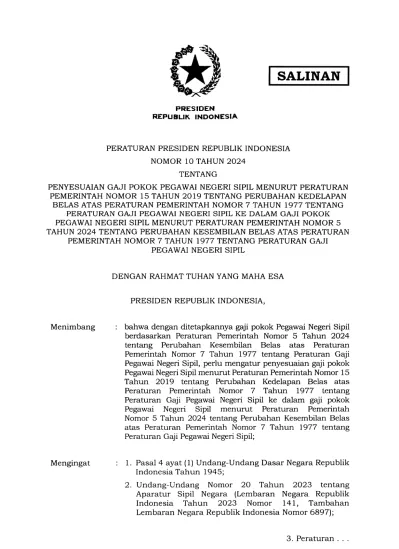 SALINAN

PRESIDEN
REPUBLIK INDONESIA

PERATURAN PRESIDEN REPUBLIK INDONESIA
NOMOR 10 TAHUN 2024
TENTANG
PENYESUAIAN GAJI POKOK PEGAWAI NEGERI SIPIL MENURUT PERATURAN PEMERINTAH NOMOR 15 TAHUN 2019 TENTANG PERUBAHAN KEDELAPAN BELAS ATAS PERATURAN PEMERINTAH NOMOR 7 TAHUN 1977 TENTANG PERATURAN GAJI PEGAWAI NEGERI SIPIL KE DALAM GAJI POKOK PEGAWAI NEGERI SIPIL MENURUT PERATURAN PEMERINTAH NOMOR 5 TAHUN 2024 TENTANG PERUBAHAN KESEMBILAN BELAS ATAS PERATURAN PEMERINTAH NOMOR 7 TAHUN 1977 TENTANG PERATURAN GAJI PEGAWAI NEGERI SIPIL

DENGAN RAHMAT TUHAN YANG MAHA ESA

PRESIDEN REPUBLIK INDONESIA,

Menimbang : bahwa dengan ditetapkannya gaji pokok Pegawai Negeri Sipil berdasarkan Peraturan Pemerintah Nomor 5 Tahun 2024 tentang Perubahan Kesembilan Belas atas Peraturan Pemerintah Nomor 7 Tahun 1977 tentang Peraturan Gaji Pegawai Negeri Sipil, perlu mengatur penyesuaian gaji pokok Pegawai Negeri Sipil menurut Peraturan Pemerintah Nomor 15 Tahun 2019 tentang Perubahan Kedelapan Belas atas Peraturan Pemerintah Nomor 7 Tahun 1977 tentang Peraturan Gaji Pegawai Negeri Sipil ke dalam gaji pokok Pegawai Negeri Sipil menurut Peraturan Pemerintah Nomor 5 Tahun 2024 tentang Perubahan Kesembilan Belas atas Peraturan Pemerintah Nomor 7 Tahun 1977 tentang Peraturan Gaji Pegawai Negeri Sipil;

Mengingat : 1. Pasal 4 ayat (1) Undang-Undang Dasar Negara Republik Indonesia Tahun 1945;
2. Undang-Undang Nomor 20 Tahun 2023 tentang Aparatur Sipil Negara (Lembaran Negara Republik Indonesia Tahun 2023 Nomor 141, Tambahan Lembaran Negara Republik Indonesia Nomor 6897);

3. Peraturan . . .